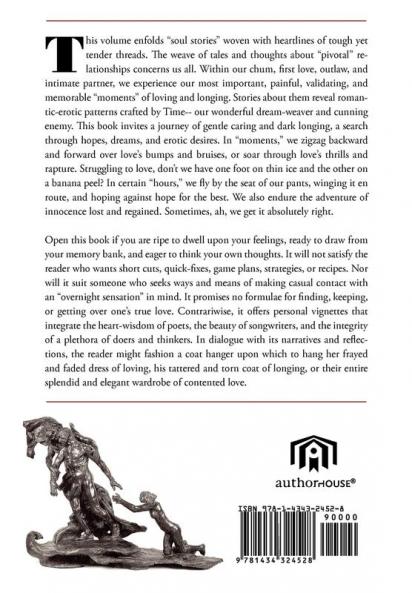 This volume enfolds "soul stories" woven with heartlines of tough yet tender threads. The weave of tales and thoughts about "pivotal" relationships concerns us all. Within our chum, first love, outlaw, and intimate partner, we experience our most important, painful, validating, and memorable "moments" of loving and longing. Stories about them reveal romantic-erotic patterns crafted by Time-- our wonderful dream-weaver and cunning enemy. This book invites a journey of gentle caring and dark longing, a search through hopes, dreams, and erotic desires. In "moments," we zigzag backward and forward over love's bumps and bruises, or soar through love's thrills and rapture. Struggling to love, don't we have one foot on thin ice and the other on a banana peel? In certain "hours," we fly by the seat of our pants, winging it en route, and hoping against hope for the best. We also endure the adventure of innocence lost and regained. Sometimes, ah, we get it absolutely right.

Open this book if you are ripe to dwell upon your feelings, ready to draw from your memory bank, and eager to think your own thoughts. It will not satisfy the reader who wants short cuts, quick-fixes, game plans, strategies, or recipes. Nor will it suit someone who seeks ways and means of making casual contact with an "overnight sensation" in mind. It promises no formulae for finding, keeping, or getting over one's true love. Contrariwise, it offers personal vignettes that integrate the heart-wisdom of poets, the beauty of songwriters, and the integrity of a plethora of doers and thinkers. In dialogue with its narratives and reflections, the reader might fashion a coat hanger upon which to hang her frayed and faded dress of loving, his tattered and torn coat of longing, or their entire splendid and elegant wardrobe of contented love.

authorHOUSE®

ISBN 978-1-4343-2452-8
90000
9 781434 324528